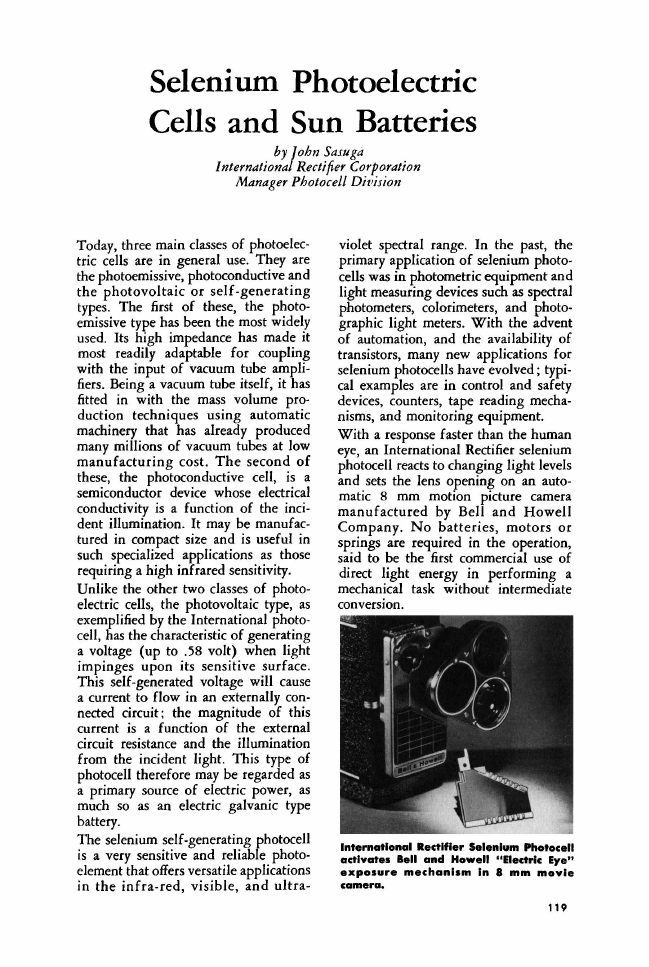 Selenium Photoelectric Cells and Sun Batteries

by John Sasuga
International Rectifier Corporation
Manager Photocell Division

Today, three main classes of photoelectric cells are in general use. They are the photoemissive, photoconductive and the photovoltaic or self-generating types. The first of these, the photoemissive type has been the most widely used. Its high impedance has made it most readily adaptable for coupling with the input of vacuum tube amplifiers. Being a vacuum tube itself, it has fitted in with the mass volume production techniques using automatic machinery that has already produced many millions of vacuum tubes at low manufacturing cost. The second of these, the photoconductive cell, is a semiconductor device whose electrical conductivity is a function of the incident illumination. It may be manufactured in compact size and is useful in such specialized applications as those requiring a high infrared sensitivity.

Unlike the other two classes of photoelectric cells, the photovoltaic type, as exemplified by the International photocell, has the characteristic of generating a voltage (up to .58 volt) when light impinges upon its sensitive surface. This self-generated voltage will cause a current to flow in an externally connected circuit; the magnitude of this current is a function of the external circuit resistance and the illumination from the incident light. This type of photocell therefore may be regarded as a primary source of electric power, as much so as an electric galvanic type battery.

The selenium self-generating photocell is a very sensitive and reliable photoelement that offers versatile applications in the infra-red, visible, and ultraviolet spectral range. In the past, the primary application of selenium photocells was in photometric equipment and light measuring devices such as spectral photometers, colorimeters, and photographic light meters. With the advent of automation, and the availability of transistors, many new applications for selenium photocells have evolved; typical examples are in control and safety devices, counters, tape reading mechanisms, and monitoring equipment.

With a response faster than the human eye, an International Rectifier selenium photocell reacts to changing light levels and sets the lens opening on an automatic 8 mm motion picture camera manufactured by Bell and Howell Company. No batteries, motors or springs are required in the operation, said to be the first commercial use of direct light energy in performing a mechanical task without intermediate conversion.

Bell & Howell

International Rectifier Selenium Photocell activates Bell and Howell "Electric Eye" exposure mechanism in 8 mm movie camera.

119